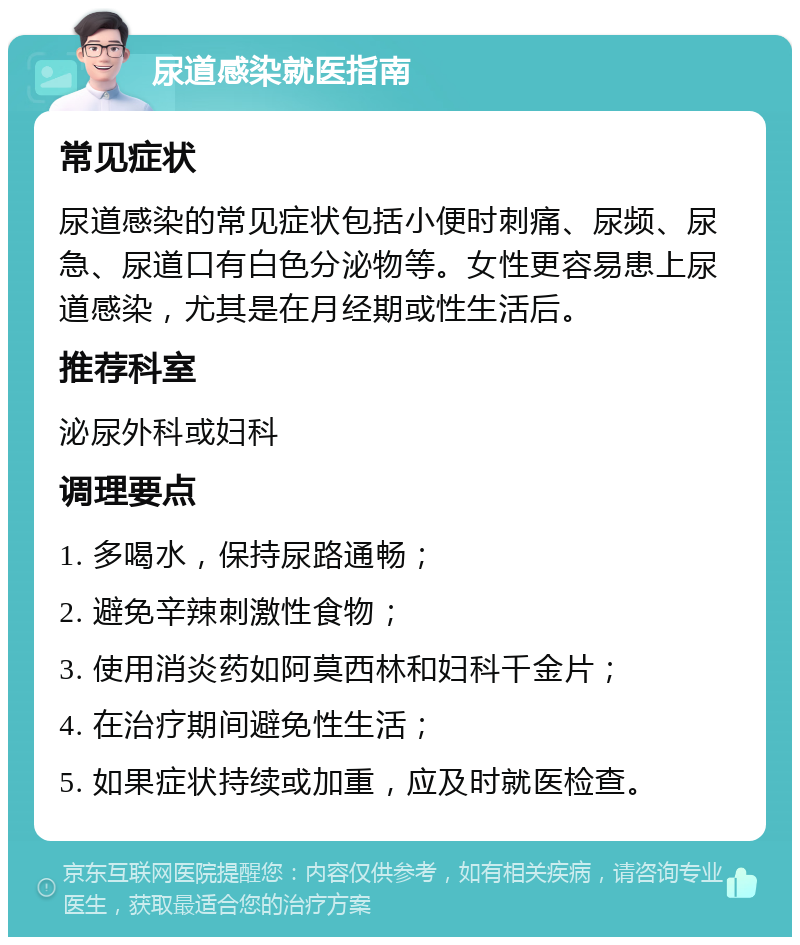 尿道感染就医指南

常见症状

尿道感染的常见症状包括小便时刺痛、尿频、尿急、尿道口有白色分泌物等。女性更容易患上尿道感染，尤其是在月经期或性生活后。

推荐科室

泌尿外科或妇科

调理要点

1. 多喝水，保持尿路通畅；

2. 避免辛辣刺激性食物；

3. 使用消炎药如阿莫西林和妇科千金片；

4. 在治疗期间避免性生活；

5. 如果症状持续或加重，应及时就医检查。

京东互联网医院提醒您：内容仅供参考，如有相关疾病，请咨询专业医生，获取最适合您的治疗方案